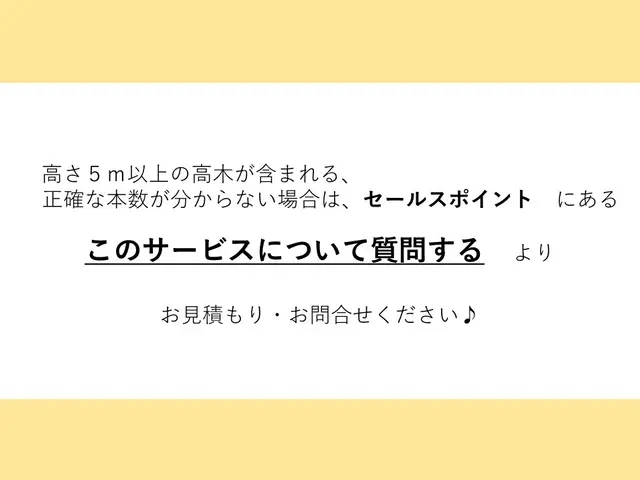 高さ５ｍ以上の高木が含まれる、
正確な本数が分からない場合は、セールスポイント　にある

このサービスについて質問する　より

お見積もり・お問合せください♪